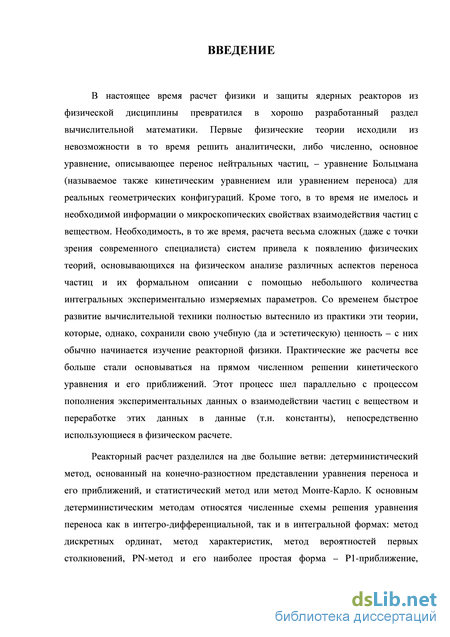 ВВЕДЕНИЕ

В настоящее время расчет физики и защиты ядерных реакторов из физической дисциплины превратился в хорошо разработанный раздел вычислительной математики. Первые физические теории исходили из невозможности в то время решить аналитически, либо численно, основное уравнение, описывающее перенос нейтральных частиц, – уравнение Больцмана (называемое также кинетическим уравнением или уравнением переноса) для реальных геометрических конфигураций. Кроме того, в то время не имелось и необходимой информации о микроскопических свойствах взаимодействия частиц с веществом. Необходимость, в то же время, расчета весьма сложных (даже с точки зрения современного специалиста) систем привела к появлению физических теорий, основывающихся на физическом анализе различных аспектов переноса частиц и их формальном описании с помощью небольшого количества интегральных экспериментально измеряемых параметров. Со временем быстрое развитие вычислительной техники полностью вытеснило из практики эти теории, которые, однако, сохранили свою учебную (да и эстетическую) ценность – с них обычно начинается изучение реакторной физики. Практические же расчеты все больше стали основываться на прямом численном решении кинетического уравнения и его приближений. Этот процесс шел параллельно с процессом пополнения экспериментальных данных о взаимодействии частиц с веществом и переработке этих данных в данные (т.н. константы), непосредственно использующиеся в физическом расчете.

Реакторный расчет разделился на две большие ветви: детерминистический метод, основанный на конечно-разностном представлении уравнения переноса и его приближений, и статистический метод или метод Монте-Карло. К основным детерминистическим методам относятся численные схемы решения уравнения переноса как в интегро-дифференциальной, так и в интегральной формах: метод дискретных ординат, метод характеристик, метод вероятностей первых столкновений, PN-метод и его наиболее простая форма – P1-приближение,

dsLib.net
библиотека диссертаций